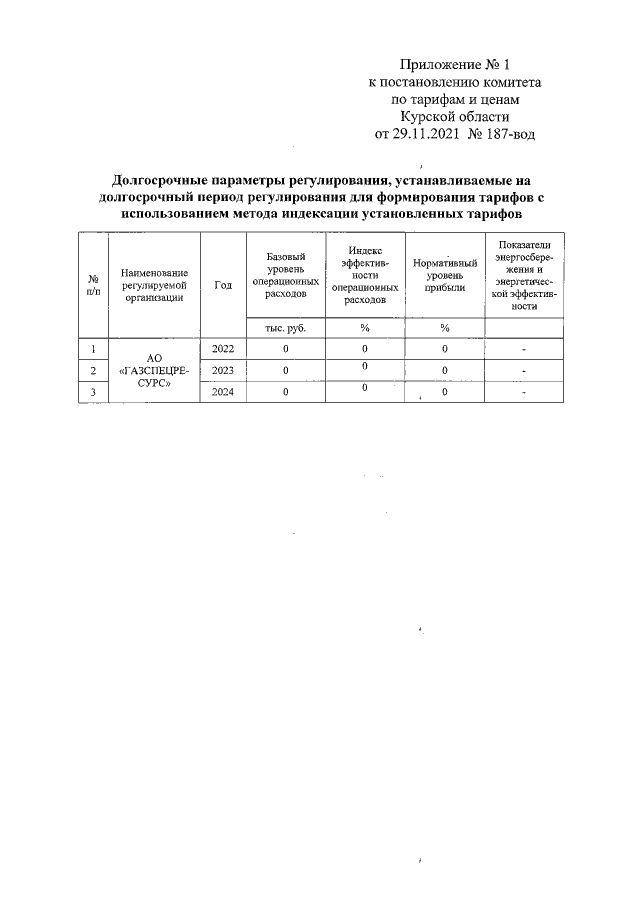 Приложение № 1
к постановлению комитета
по тарифам и ценам
Курской области
от 29.11.2021 № 187-вод

Долгосрочные параметры регулирования, устанавливаемые на долгосрочный период регулирования для формирования тарифов с использованием метода индексации установленных тарифов

| № п/п | Наименование регулируемой организации | Год | Базовый уровень операционных расходов | Индекс эффективности операционных расходов | Нормативный уровень прибыли | Показатели энергосбережения и энергетической эффективности |
|---|---|---|---|---|---|---|
| | | | тыс. руб. | % | % | |
| 1 | АО «ГАЗСПЕЦРЕСУРС» | 2022 | 0 | 0 | 0 | - |
| 2 | | 2023 | 0 | 0 | 0 | - |
| 3 | | 2024 | 0 | 0 | 0 | - |